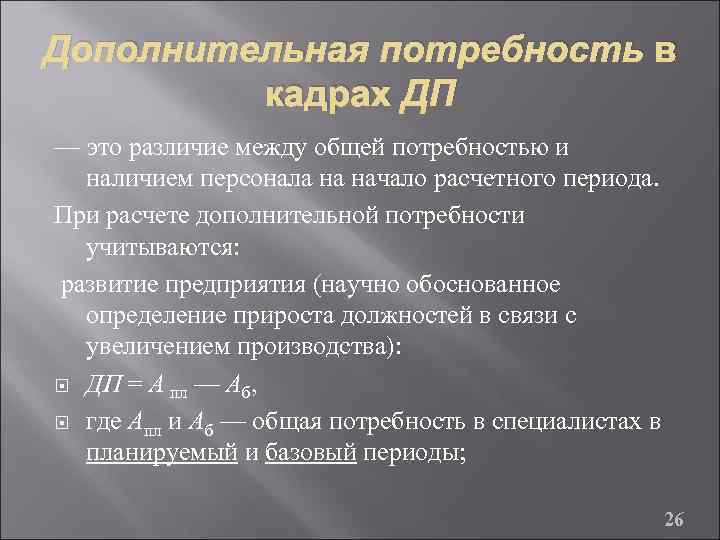 Дополнительная потребность в кадрах ДП

— это различие между общей потребностью и наличием персонала на начало расчетного периода.

При расчете дополнительной потребности учитываются:

развитие предприятия (научно обоснованное определение прироста должностей в связи с увеличением производства):

$ДП = А_{пл} — А_{б}$,

где $А_{пл}$ и $А_{б}$ — общая потребность в специалистах в планируемый и базовый периоды;

26